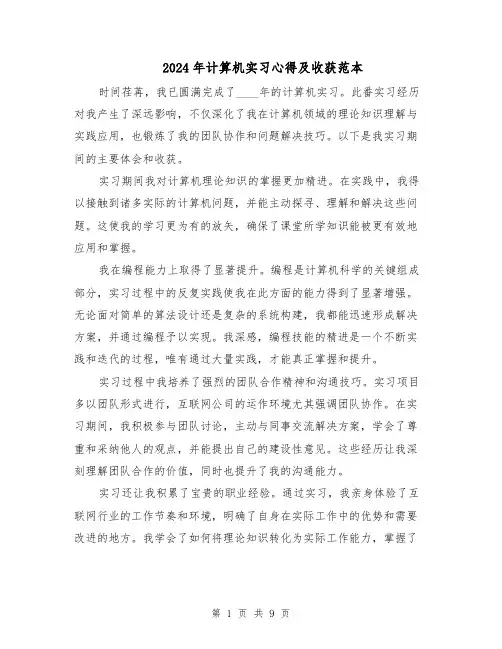 2024年计算机实习心得及收获范本

时间荏苒，我已圆满完成了____年的计算机实习。此番实习经历对我产生了深远影响，不仅深化了我在计算机领域的理论知识理解与实践应用，也锻炼了我的团队协作和问题解决技巧。以下是我实习期间的主要体会和收获。

实习期间我对计算机理论知识的掌握更加精进。在实践中，我得以接触到诸多实际的计算机问题，并能主动探寻、理解和解决这些问题。这使我的学习更为有的放矢，确保了课堂所学知识能被更有效地应用和掌握。

我在编程能力上取得了显著提升。编程是计算机科学的关键组成部分，实习过程中的反复实践使我在此方面的能力得到了显著增强。无论面对简单的算法设计还是复杂的系统构建，我都能迅速形成解决方案，并通过编程予以实现。我深感，编程技能的精进是一个不断实践和迭代的过程，唯有通过大量实践，才能真正掌握和提升。

实习过程中我培养了强烈的团队合作精神和沟通技巧。实习项目多以团队形式进行，互联网公司的运作环境尤其强调团队协作。在实习期间，我积极参与团队讨论，主动与同事交流解决方案，学会了尊重和采纳他人的观点，并能提出自己的建设性意见。这些经历让我深刻理解团队合作的价值，同时也提升了我的沟通能力。

实习还让我积累了宝贵的职业经验。通过实习，我亲身体验了互联网行业的工作节奏和环境，明确了自身在实际工作中的优势和需要改进的地方。我学会了如何将理论知识转化为实际工作能力，掌握了

第 1 页 共 9 页